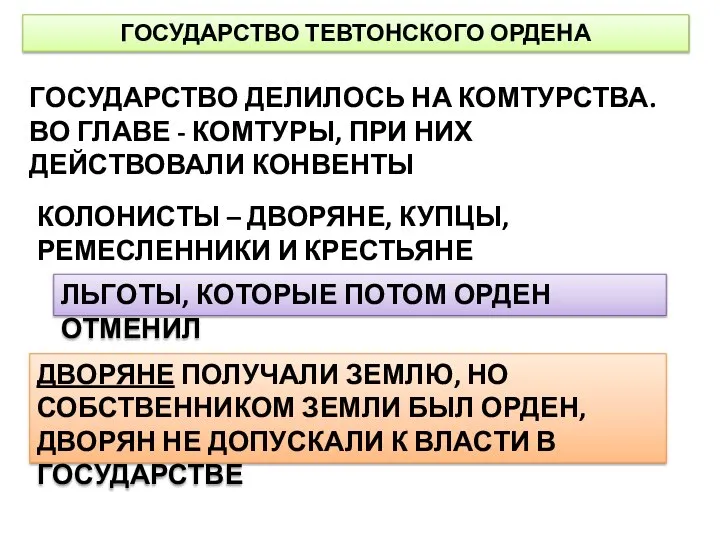 ГОСУДАРСТВО ТЕВТОНСКОГО ОРДЕНА

ГОСУДАРСТВО ДЕЛИЛОСЬ НА КОМТУРСТВА. ВО ГЛАВЕ - КОМТУРЫ, ПРИ НИХ ДЕЙСТВОВАЛИ КОНВЕНТЫ

КОЛОНИСТЫ – ДВОРЯНЕ, КУПЦЫ, РЕМЕСЛЕННИКИ И КРЕСТЬЯНЕ

ЛЬГОТЫ, КОТОРЫЕ ПОТОМ ОРДЕН ОТМЕНИЛ

ДВОРЯНЕ ПОЛУЧАЛИ ЗЕМЛЮ, НО СОБСТВЕННИКОМ ЗЕМЛИ БЫЛ ОРДЕН, ДВОРЯН НЕ ДОПУСКАЛИ К ВЛАСТИ В ГОСУДАРСТВЕ